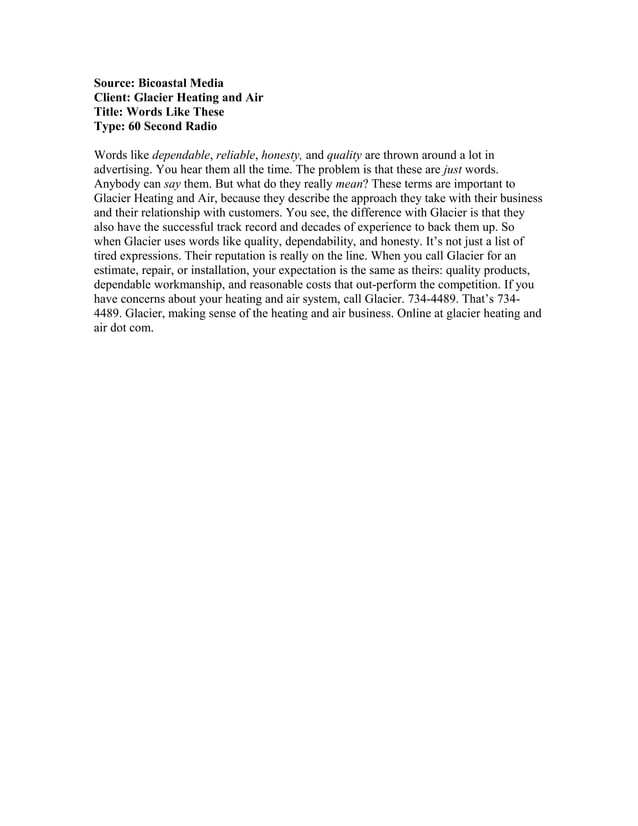 Source: Bicoastal Media
Client: Glacier Heating and Air
Title: Words Like These
Type: 60 Second Radio

Words like dependable, reliable, honesty, and quality are thrown around a lot in advertising. You hear them all the time. The problem is that these are just words. Anybody can say them. But what do they really mean? These terms are important to Glacier Heating and Air, because they describe the approach they take with their business and their relationship with customers. You see, the difference with Glacier is that they also have the successful track record and decades of experience to back them up. So when Glacier uses words like quality, dependability, and honesty. It's not just a list of tired expressions. Their reputation is really on the line. When you call Glacier for an estimate, repair, or installation, your expectation is the same as theirs: quality products, dependable workmanship, and reasonable costs that out-perform the competition. If you have concerns about your heating and air system, call Glacier. 734-4489. That's 734-4489. Glacier, making sense of the heating and air business. Online at glacier heating and air dot com.